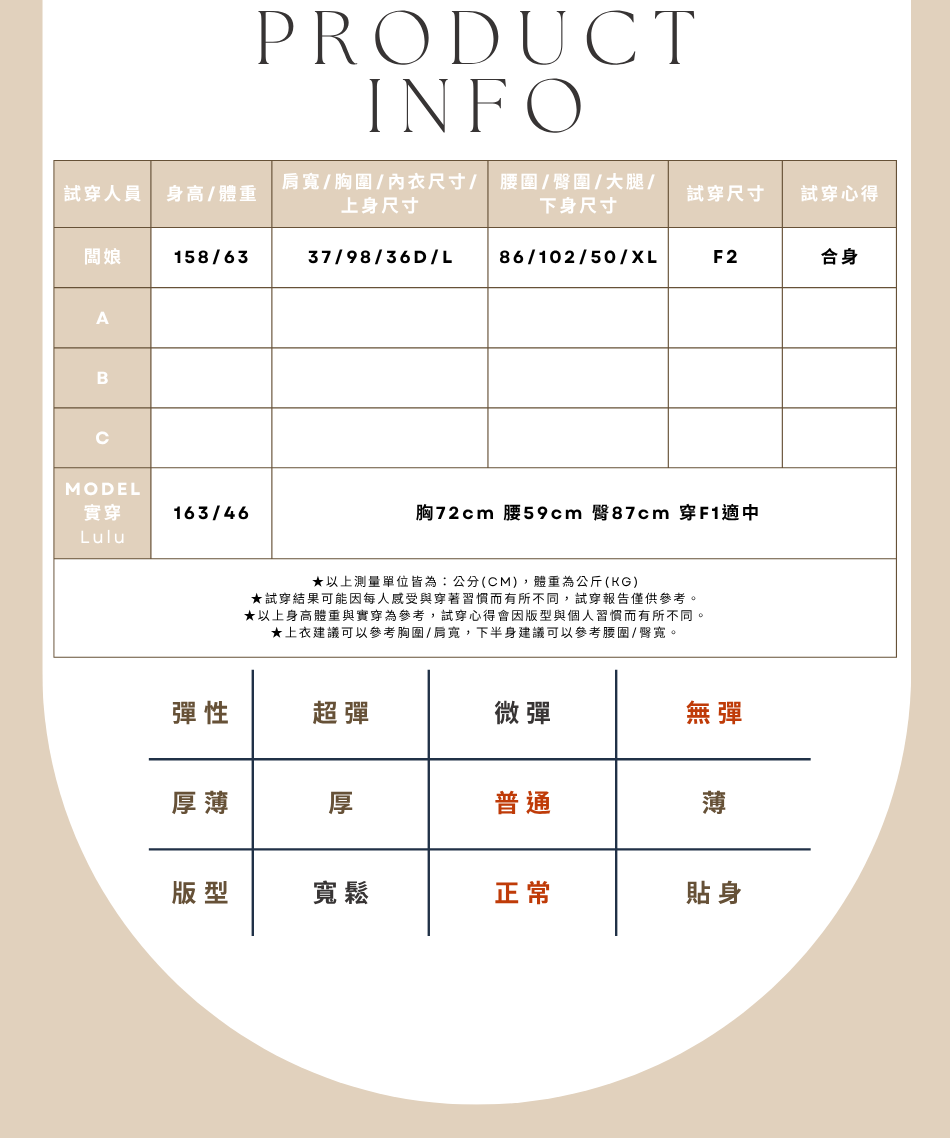 PRODUCT INFO

| 試穿人員 | 身高/體重 | 肩寬/胸圍/內衣尺寸/上身尺寸 | 腰圍/臀圍/大腿/下身尺寸 | 試穿尺寸 | 試穿心得 |
|---|---|---|---|---|---|
| 闆娘 | 158/63 | 37/98/36D/L | 86/102/50/XL | F2 | 合身 |
| A | | | | | |
| B | | | | | |
| C | | | | | |
| MODEL 實穿 Lulu | 163/46 | 胸72cm 腰59cm 臀87cm 穿F1適中 | | | |

★以上測量單位皆為：公分(CM)，體重為公斤(KG)
★試穿結果可能因每人感受與穿著習慣而有所不同，試穿報告僅供參考。
★以上身高體重與實穿為參考，試穿心得會因版型與個人習慣而有所不同。
★上衣建議可以參考胸圍/肩寬，下半身建議可以參考腰圍/臀寬。

| 彈性 | 超彈 | 微彈 | 無彈 |
|---|---|---|---|
| 厚薄 | 厚 | 普通 | 薄 |
| 版型 | 寬鬆 | 正常 | 貼身 |